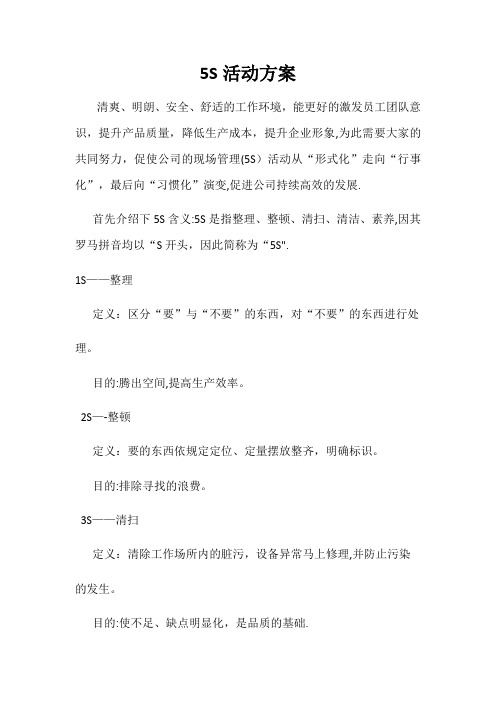 5S 活动方案

清爽、明朗、安全、舒适的工作环境，能更好的激发员工团队意识，提升产品质量，降低生产成本，提升企业形象,为此需要大家的共同努力，促使公司的现场管理(5S）活动从“形式化”走向“行事化”，最后向“习惯化”演变,促进公司持续高效的发展.

首先介绍下 5S 含义:5S 是指整理、整顿、清扫、清洁、素养,因其罗马拼音均以“S 开头，因此简称为“5S".

1S——整理

定义：区分“要”与“不要”的东西，对“不要”的东西进行处理。

目的:腾出空间,提高生产效率。

2S—-整顿

定义：要的东西依规定定位、定量摆放整齐，明确标识。

目的:排除寻找的浪费。

3S——清扫

定义：清除工作场所内的脏污，设备异常马上修理,并防止污染的发生。

目的:使不足、缺点明显化，是品质的基础.